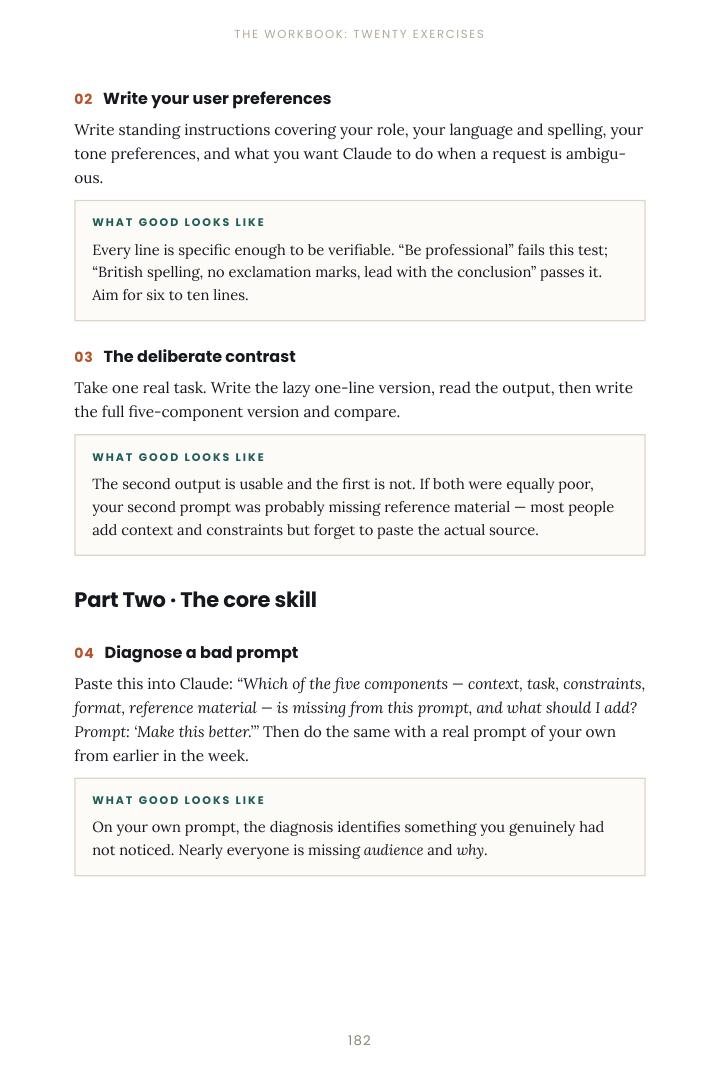 THE WORKBOOK: TWENTY EXERCISES

02 Write your user preferences

Write standing instructions covering your role, your language and spelling, your tone preferences, and what you want Claude to do when a request is ambiguous.

WHAT GOOD LOOKS LIKE

Every line is specific enough to be verifiable. “Be professional” fails this test; “British spelling, no exclamation marks, lead with the conclusion” passes it. Aim for six to ten lines.

03 The deliberate contrast

Take one real task. Write the lazy one-line version, read the output, then write the full five-component version and compare.

WHAT GOOD LOOKS LIKE

The second output is usable and the first is not. If both were equally poor, your second prompt was probably missing reference material — most people add context and constraints but forget to paste the actual source.

Part Two · The core skill

04 Diagnose a bad prompt

Paste this into Claude: “Which of the five components — context, task, constraints, format, reference material — is missing from this prompt, and what should I add? Prompt: ‘Make this better.’” Then do the same with a real prompt of your own from earlier in the week.

WHAT GOOD LOOKS LIKE

On your own prompt, the diagnosis identifies something you genuinely had not noticed. Nearly everyone is missing audience and why.

182